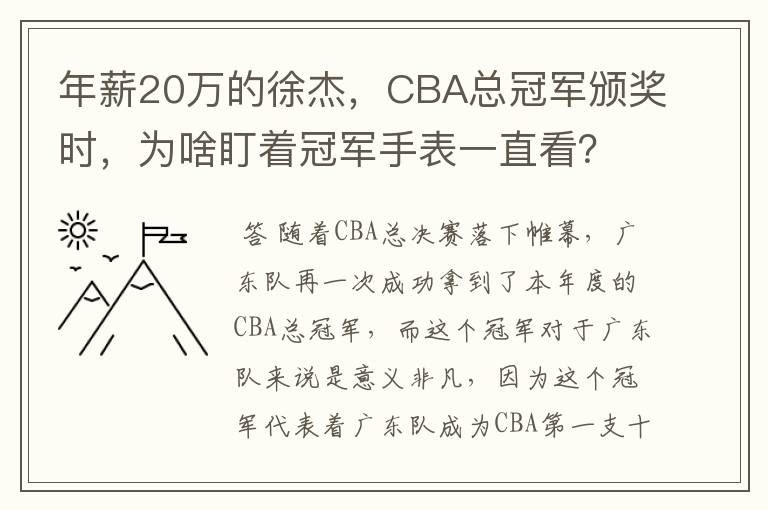 年薪20万的徐杰，CBA总冠军颁奖时，为啥盯着冠军手表一直看？

答 随着CBA总决赛落下帷幕，广东队再一次成功拿到了本年度的CBA总冠军，而这个冠军对于广东队来说是意义非凡，因为这个冠军代表着广东队成为CBA第一支十